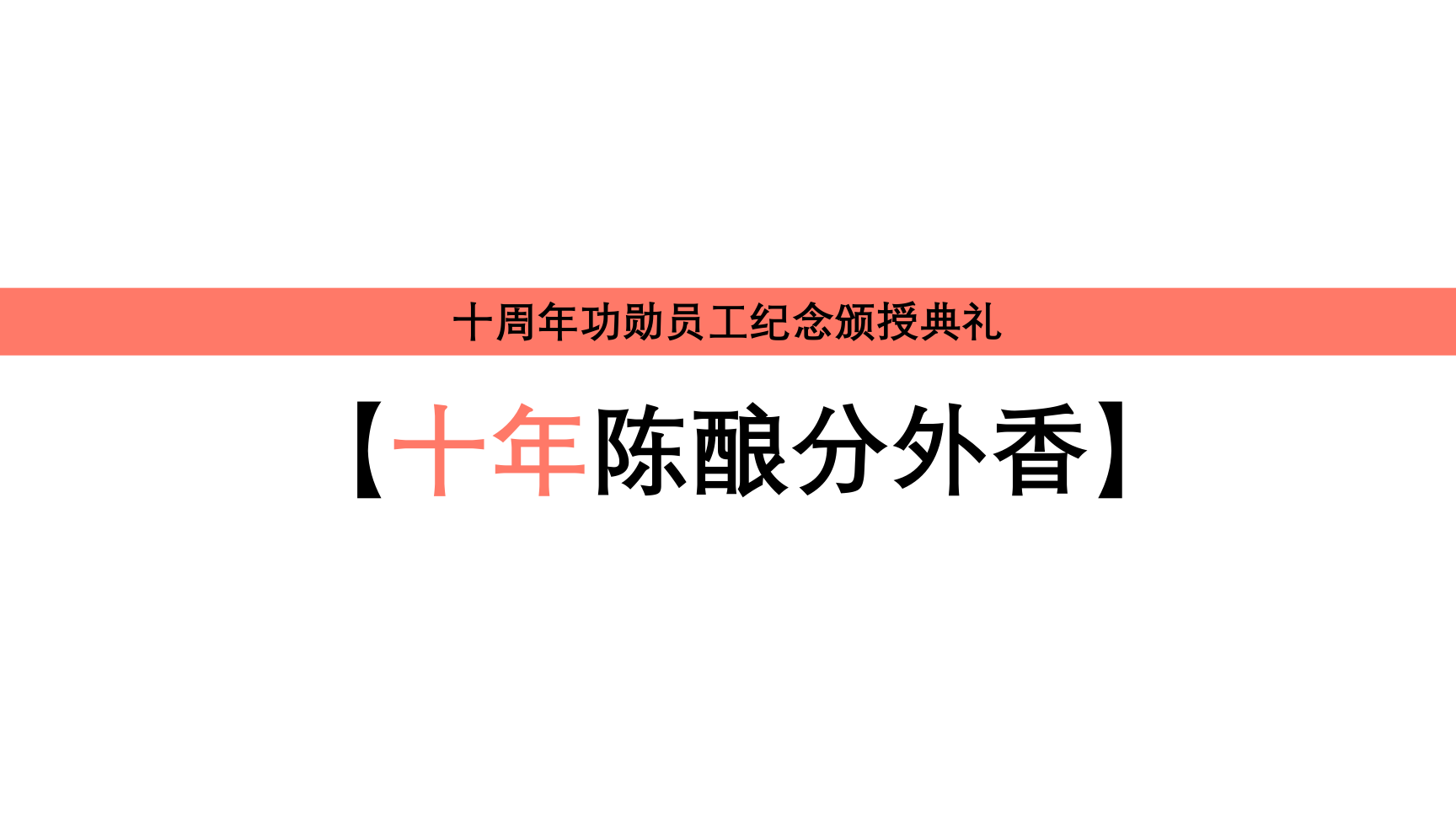 十周年功勋员工纪念颁授典礼

【十年陈酿分外香】